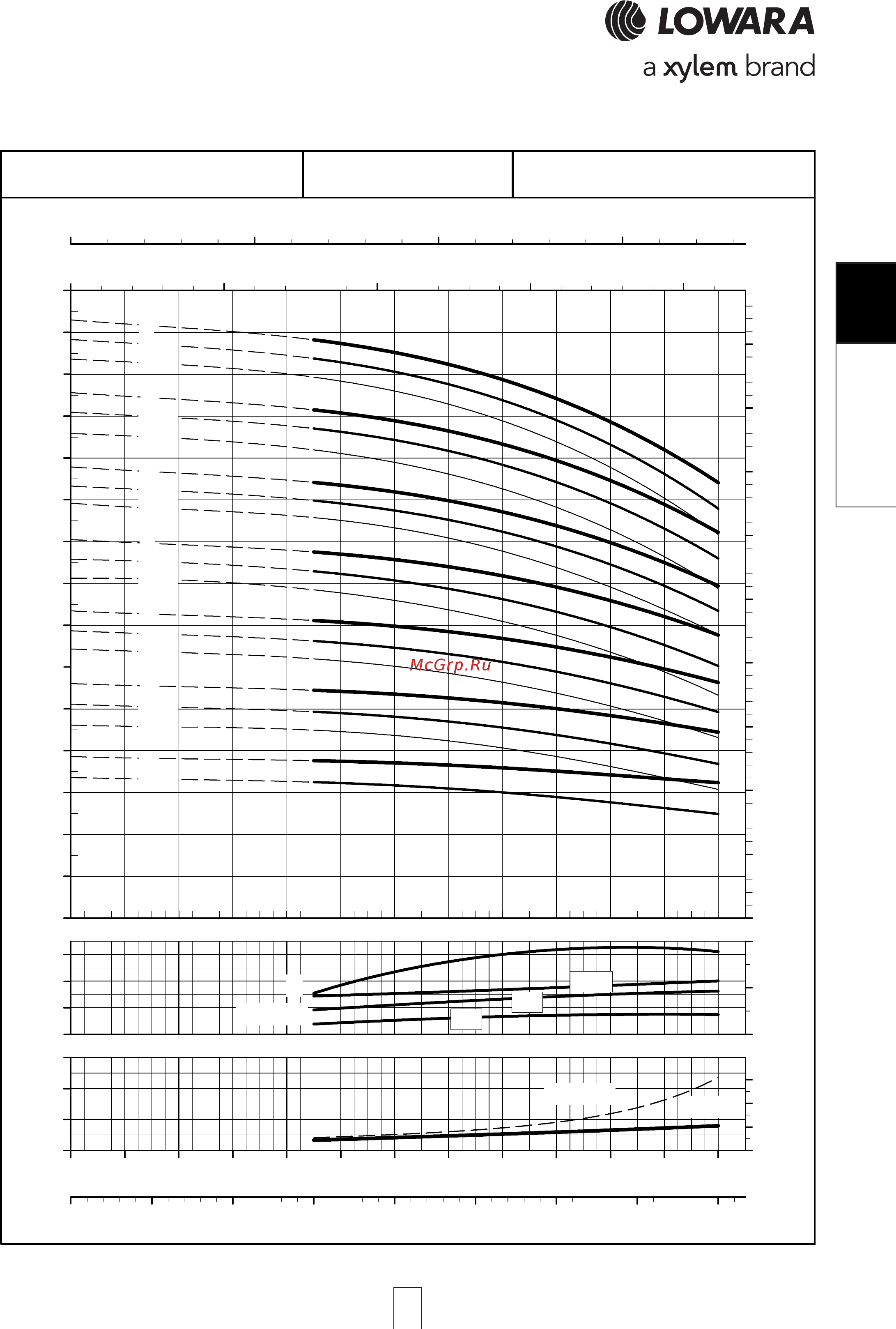 LOWARA
a xylem brand

McGrp.Ru